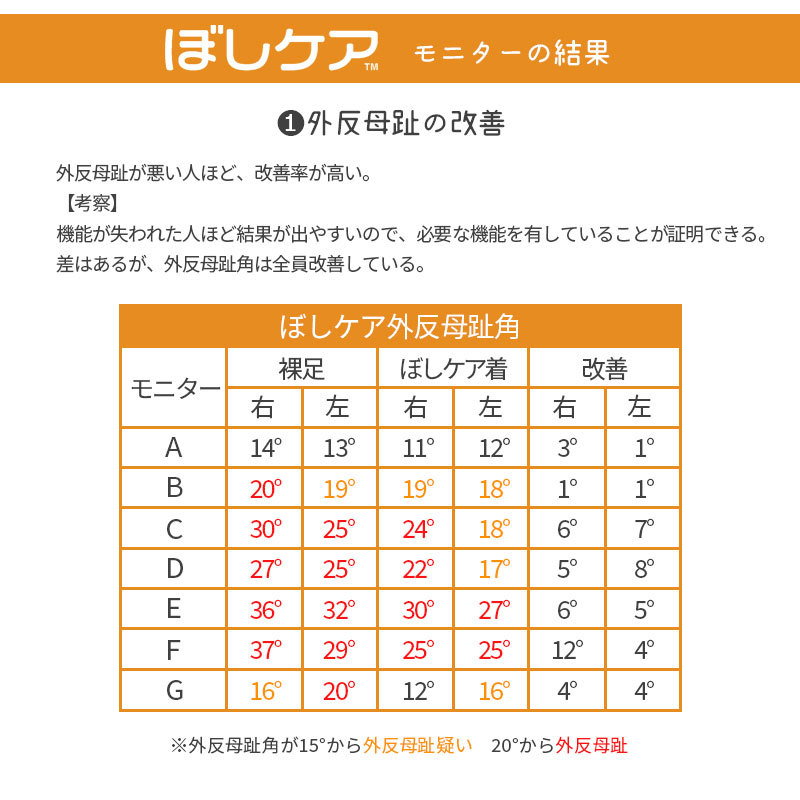 ぼしケア™ モニターの結果

❶外反母趾の改善

外反母趾が悪い人ほど、改善率が高い。
【考察】
機能が失われた人ほど結果が出やすいので、必要な機能を有していることが証明できる。
差はあるが、外反母趾角は全員改善している。

ぼしケア外反母趾角

| モニター | 裸足 右 | 裸足 左 | ぼしケア着 右 | ぼしケア着 左 | 改善 右 | 改善 左 |
|---|---|---|---|---|---|---|
| A | 14° | 13° | 11° | 12° | 3° | 1° |
| B | 20° | 19° | 19° | 18° | 1° | 1° |
| C | 30° | 25° | 24° | 18° | 6° | 7° |
| D | 27° | 25° | 22° | 17° | 5° | 8° |
| E | 36° | 32° | 30° | 27° | 6° | 5° |
| F | 37° | 29° | 25° | 25° | 12° | 4° |
| G | 16° | 20° | 12° | 16° | 4° | 4° |

※外反母趾角が15°から外反母趾疑い　20°から外反母趾